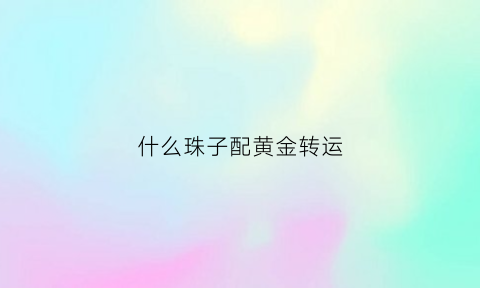 什么珠子配黄金转运